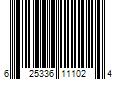 6 25336 11102 4